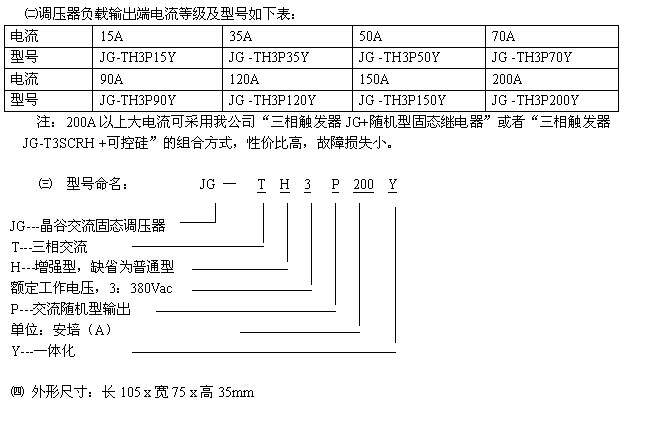 ㈡调压器负载输出端电流等级及型号如下表：

| 电流 | 15A | 35A | 50A | 70A |
|---|---|---|---|---|
| 型号 | JG-TH3P15Y | JG -TH3P35Y | JG -TH3P50Y | JG -TH3P70Y |
| 电流 | 90A | 120A | 150A | 200A |
| 型号 | JG-TH3P90Y | JG -TH3P120Y | JG -TH3P150Y | JG -TH3P200Y |

注：200A 以上大电流可采用我公司“三相触发器 JG+随机型固态继电器”或者“三相触发器 JG-T3SCRH +可控硅”的组合方式，性价比高，故障损失小。

㈢ 型号命名： JG — T H 3 P 200 Y

JG---晶谷交流固态调压器
T---三相交流
H---增强型，缺省为普通型
额定工作电压，3：380Vac
P---交流随机型输出
单位：安培（A）
Y---一体化

㈣ 外形尺寸：长 105 x 宽 75 x 高 35mm